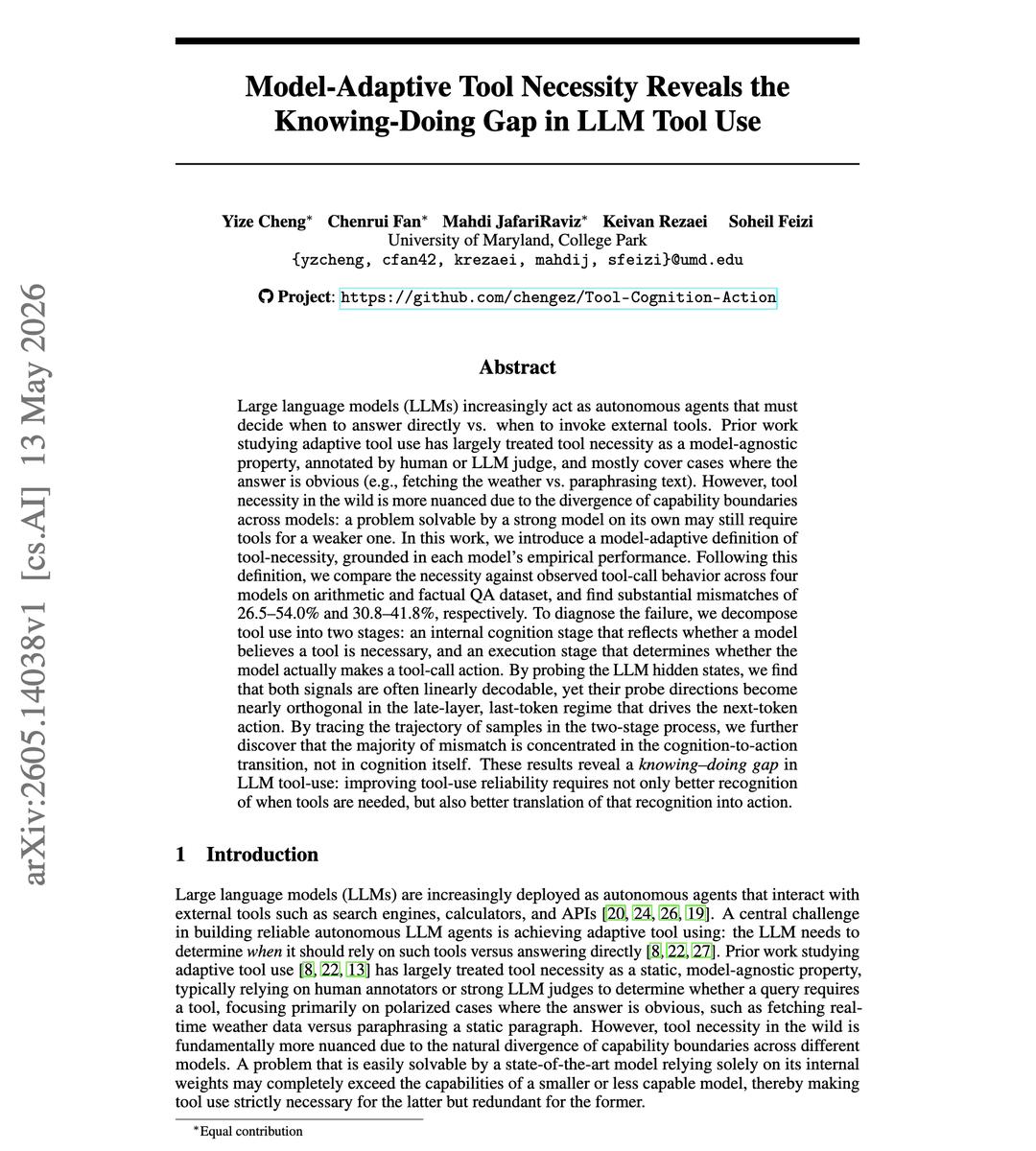 Model-Adaptive Tool Necessity Reveals the Knowing-Doing Gap in LLM Tool Use

Yize Cheng$^{*}$ Chenrui Fan$^{*}$ Mahdi JafariRaviz$^{*}$ Keivan Rezaei Soheil Feizi
University of Maryland, College Park
{yzcheng, cfan42, krezaei, mahdij, sfeizi}@umd.edu

Project: https://github.com/chengez/Tool-Cognition-Action

Abstract

Large language models (LLMs) increasingly act as autonomous agents that must decide when to answer directly vs. when to invoke external tools. Prior work studying adaptive tool use has largely treated tool necessity as a model-agnostic property, annotated by human or LLM judge, and mostly cover cases where the answer is obvious (e.g., fetching the weather vs. paraphrasing text). However, tool necessity in the wild is more nuanced due to the divergence of capability boundaries across models: a problem solvable by a strong model on its own may still require tools for a weaker one. In this work, we introduce a model-adaptive definition of tool-necessity, grounded in each model's empirical performance. Following this definition, we compare the necessity against observed tool-call behavior across four models on arithmetic and factual QA dataset, and find substantial mismatches of 26.5–54.0% and 30.8–41.8%, respectively. To diagnose the failure, we decompose tool use into two stages: an internal cognition stage that reflects whether a model believes a tool is necessary, and an execution stage that determines whether the model actually makes a tool-call action. By probing the LLM hidden states, we find that both signals are often linearly decodable, yet their probe directions become nearly orthogonal in the late-layer, last-token regime that drives the next-token action. By tracing the trajectory of samples in the two-stage process, we further discover that the majority of mismatch is concentrated in the cognition-to-action transition, not in cognition itself. These results reveal a knowing–doing gap in LLM tool-use: improving tool-use reliability requires not only better recognition of when tools are needed, but also better translation of that recognition into action.

1 Introduction

Large language models (LLMs) are increasingly deployed as autonomous agents that interact with external tools such as search engines, calculators, and APIs [20, 24, 26, 19]. A central challenge in building reliable autonomous LLM agents is achieving adaptive tool using: the LLM needs to determine when it should rely on such tools versus answering directly [8, 22, 27]. Prior work studying adaptive tool use [8, 22, 13] has largely treated tool necessity as a static, model-agnostic property, typically relying on human annotators or strong LLM judges to determine whether a query requires a tool, focusing primarily on polarized cases where the answer is obvious, such as fetching real-time weather data versus paraphrasing a static paragraph. However, tool necessity in the wild is fundamentally more nuanced due to the natural divergence of capability boundaries across different models. A problem that is easily solvable by a state-of-the-art model relying solely on its internal weights may completely exceed the capabilities of a smaller or less capable model, thereby making tool use strictly necessary for the latter but redundant for the former.

$^{*}$Equal contribution

arXiv:2605.14038v1 [cs.AI] 13 May 2026